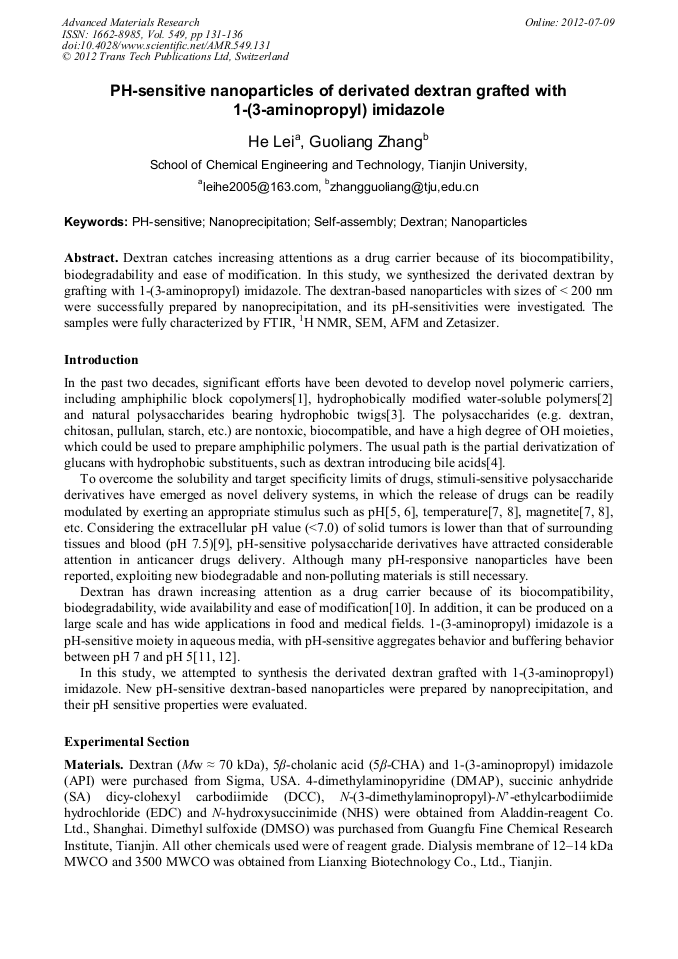 Advanced Materials Research
ISSN: 1662-8985, Vol. 549, pp 131-136
doi:10.4028/www.scientific.net/AMR.549.131
© 2012 Trans Tech Publications Ltd, Switzerland

Online: 2012-07-09

PH-sensitive nanoparticles of derivated dextran grafted with 1-(3-aminopropyl) imidazole

He Lei$^a$, Guoliang Zhang$^b$

School of Chemical Engineering and Technology, Tianjin University,

$^a$leihe2005@163.com, $^b$zhangguoliang@tju,edu.cn

Keywords: PH-sensitive; Nanoprecipitation; Self-assembly; Dextran; Nanoparticles

Abstract. Dextran catches increasing attentions as a drug carrier because of its biocompatibility, biodegradability and ease of modification. In this study, we synthesized the derivated dextran by grafting with 1-(3-aminopropyl) imidazole. The dextran-based nanoparticles with sizes of < 200 nm were successfully prepared by nanoprecipitation, and its pH-sensitivities were investigated. The samples were fully characterized by FTIR, $^1$H NMR, SEM, AFM and Zetasizer.

Introduction

In the past two decades, significant efforts have been devoted to develop novel polymeric carriers, including amphiphilic block copolymers[1], hydrophobically modified water-soluble polymers[2] and natural polysaccharides bearing hydrophobic twigs[3]. The polysaccharides (e.g. dextran, chitosan, pullulan, starch, etc.) are nontoxic, biocompatible, and have a high degree of OH moieties, which could be used to prepare amphiphilic polymers. The usual path is the partial derivatization of glucans with hydrophobic substituents, such as dextran introducing bile acids[4].

To overcome the solubility and target specificity limits of drugs, stimuli-sensitive polysaccharide derivatives have emerged as novel delivery systems, in which the release of drugs can be readily modulated by exerting an appropriate stimulus such as pH[5, 6], temperature[7, 8], magnetite[7, 8], etc. Considering the extracellular pH value (<7.0) of solid tumors is lower than that of surrounding tissues and blood (pH 7.5)[9], pH-sensitive polysaccharide derivatives have attracted considerable attention in anticancer drugs delivery. Although many pH-responsive nanoparticles have been reported, exploiting new biodegradable and non-polluting materials is still necessary.

Dextran has drawn increasing attention as a drug carrier because of its biocompatibility, biodegradability, wide availability and ease of modification[10]. In addition, it can be produced on a large scale and has wide applications in food and medical fields. 1-(3-aminopropyl) imidazole is a pH-sensitive moiety in aqueous media, with pH-sensitive aggregates behavior and buffering behavior between pH 7 and pH 5[11, 12].

In this study, we attempted to synthesis the derivated dextran grafted with 1-(3-aminopropyl) imidazole. New pH-sensitive dextran-based nanoparticles were prepared by nanoprecipitation, and their pH sensitive properties were evaluated.

Experimental Section

Materials. Dextran ($M$w ≈ 70 kDa), 5$\beta$-cholanic acid (5$\beta$-CHA) and 1-(3-aminopropyl) imidazole (API) were purchased from Sigma, USA. 4-dimethylaminopyridine (DMAP), succinic anhydride (SA) dicy-clohexyl carbodiimide (DCC), $N$-(3-dimethylaminopropyl)-$N'$-ethylcarbodiimide hydrochloride (EDC) and $N$-hydroxysuccinimide (NHS) were obtained from Aladdin-reagent Co. Ltd., Shanghai. Dimethyl sulfoxide (DMSO) was purchased from Guangfu Fine Chemical Research Institute, Tianjin. All other chemicals used were of reagent grade. Dialysis membrane of 12–14 kDa MWCO and 3500 MWCO was obtained from Lianxing Biotechnology Co., Ltd., Tianjin.